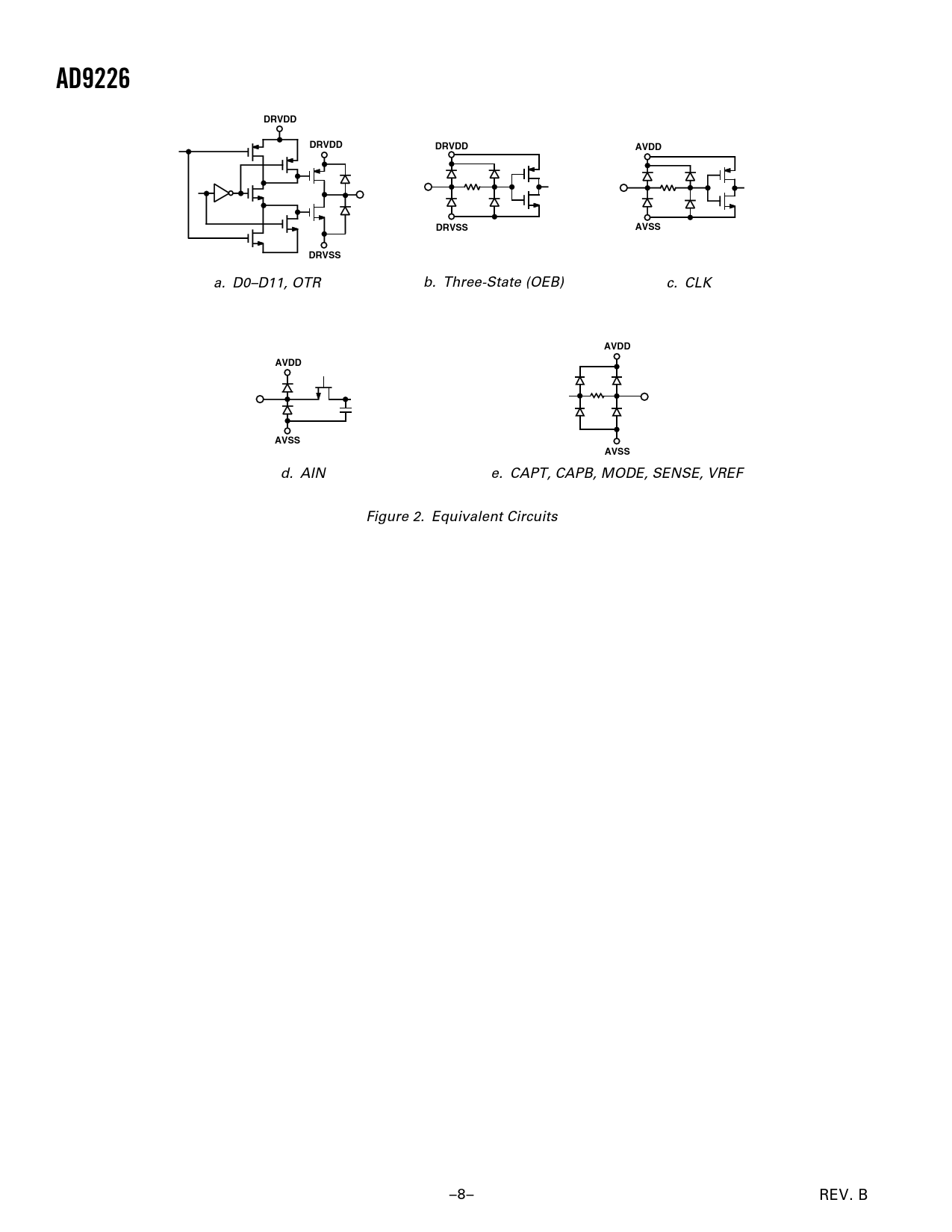 AD9226

DRVDD

DRVDD

DRVSS

a. D0–D11, OTR

DRVDD

DRVSS

b. Three-State (OEB)

AVDD

AVSS

c. CLK

AVDD

AVSS

d. AIN

AVDD

AVSS

e. CAPT, CAPB, MODE, SENSE, VREF

Figure 2. Equivalent Circuits

–8–

REV. B